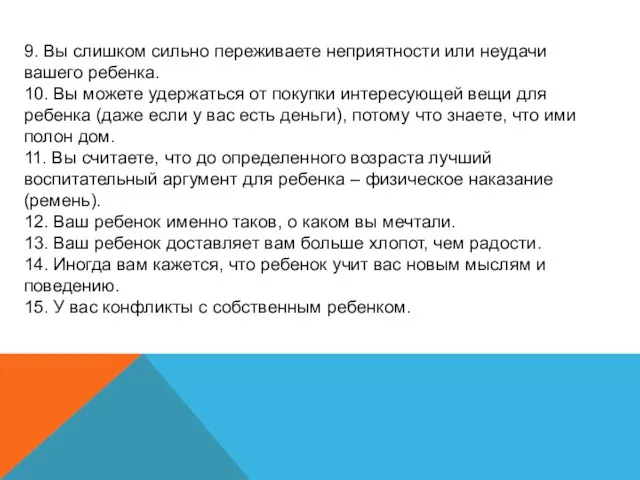 9. Вы слишком сильно переживаете неприятности или неудачи вашего ребенка.
10. Вы можете удержаться от покупки интересующей вещи для ребенка (даже если у вас есть деньги), потому что знаете, что ими полон дом.
11. Вы считаете, что до определенного возраста лучший воспитательный аргумент для ребенка – физическое наказание (ремень).
12. Ваш ребенок именно таков, о каком вы мечтали.
13. Ваш ребенок доставляет вам больше хлопот, чем радости.
14. Иногда вам кажется, что ребенок учит вас новым мыслям и поведению.
15. У вас конфликты с собственным ребенком.